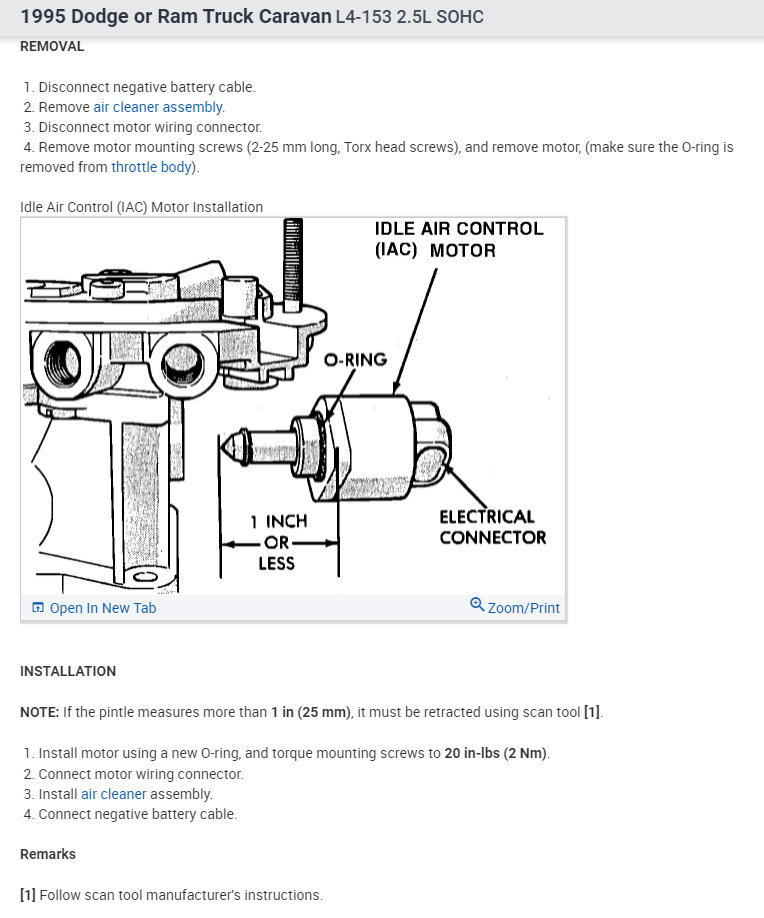 1995 Dodge or Ram Truck Caravan L4-153 2.5L SOHC

REMOVAL

1. Disconnect negative battery cable.
2. Remove air cleaner assembly.
3. Disconnect motor wiring connector.
4. Remove motor mounting screws (2-25 mm long, Torx head screws), and remove motor, (make sure the O-ring is removed from throttle body).

Idle Air Control (IAC) Motor Installation

IDLE AIR CONTROL (IAC) MOTOR

O-RING

1 INCH OR LESS

ELECTRICAL CONNECTOR

Open In New Tab

Zoom/Print

INSTALLATION

NOTE: If the pintle measures more than 1 in (25 mm), it must be retracted using scan tool [1].

1. Install motor using a new O-ring, and torque mounting screws to 20 in-lbs (2 Nm).
2. Connect motor wiring connector.
3. Install air cleaner assembly.
4. Connect negative battery cable.

Remarks

[1] Follow scan tool manufacturer's instructions.